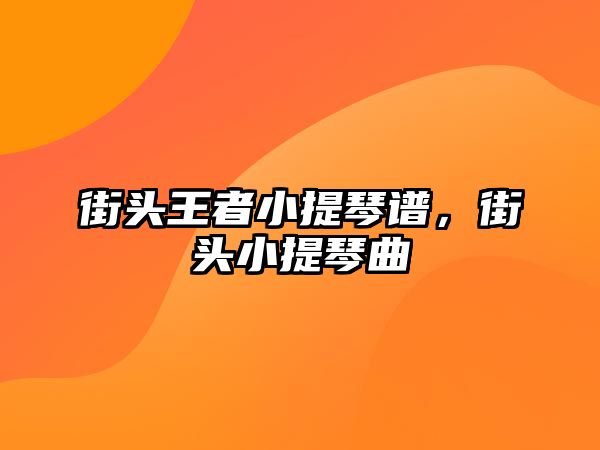 街头王者小提琴谱，街头小提琴曲